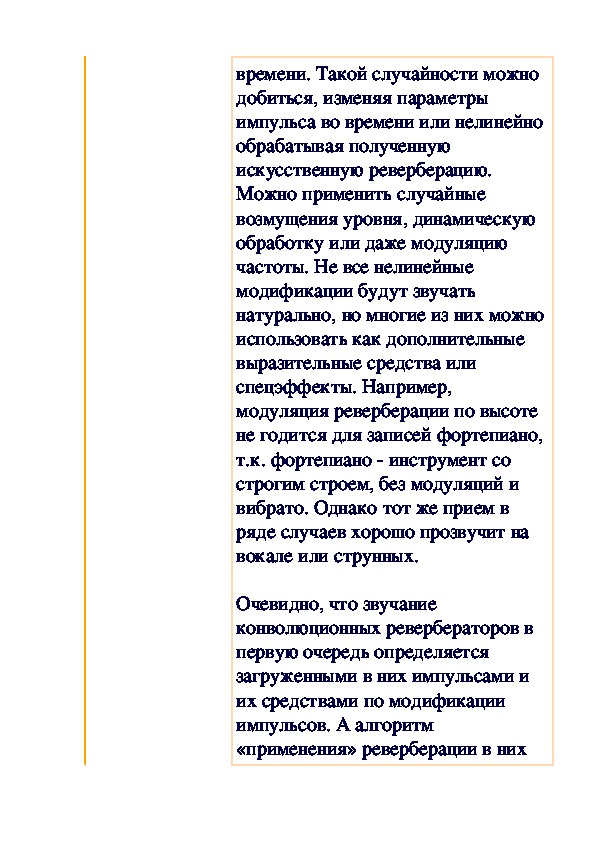 времени. Такой случайности можно добиться, изменяя параметры импульса во времени или нелинейно обрабатывая полученную искусственную реверберацию. Можно применить случайные возмущения уровня, динамическую обработку или даже модуляцию частоты. Не все нелинейные модификации будут звучать натурально, но многие из них можно использовать как дополнительные выразительные средства или спецэффекты. Например, модуляция реверберации по высоте не годится для записей фортепиано, т.к. фортепиано - инструмент со строгим строем, без модуляций и вибрато. Однако тот же прием в ряде случаев хорошо прозвучит на вокале или струнных.

Очевидно, что звучание конволюционных ревербераторов в первую очередь определяется загруженными в них импульсами и их средствами по модификации импульсов. А алгоритм «применения» реверберации в них